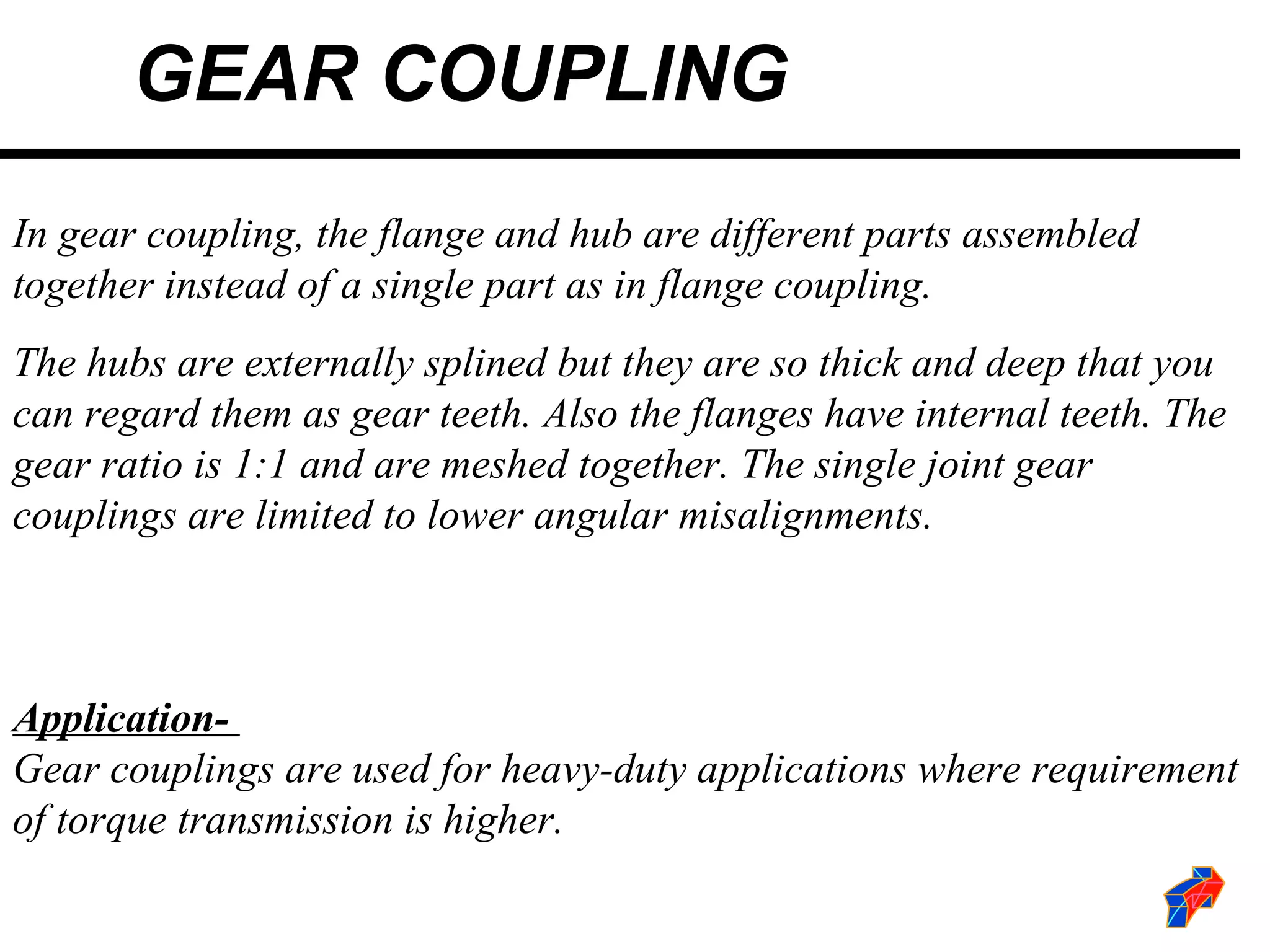 GEAR COUPLING

In gear coupling, the flange and hub are different parts assembled together instead of a single part as in flange coupling.

The hubs are externally splined but they are so thick and deep that you can regard them as gear teeth. Also the flanges have internal teeth. The gear ratio is 1:1 and are meshed together. The single joint gear couplings are limited to lower angular misalignments.

Application-
Gear couplings are used for heavy-duty applications where requirement of torque transmission is higher.